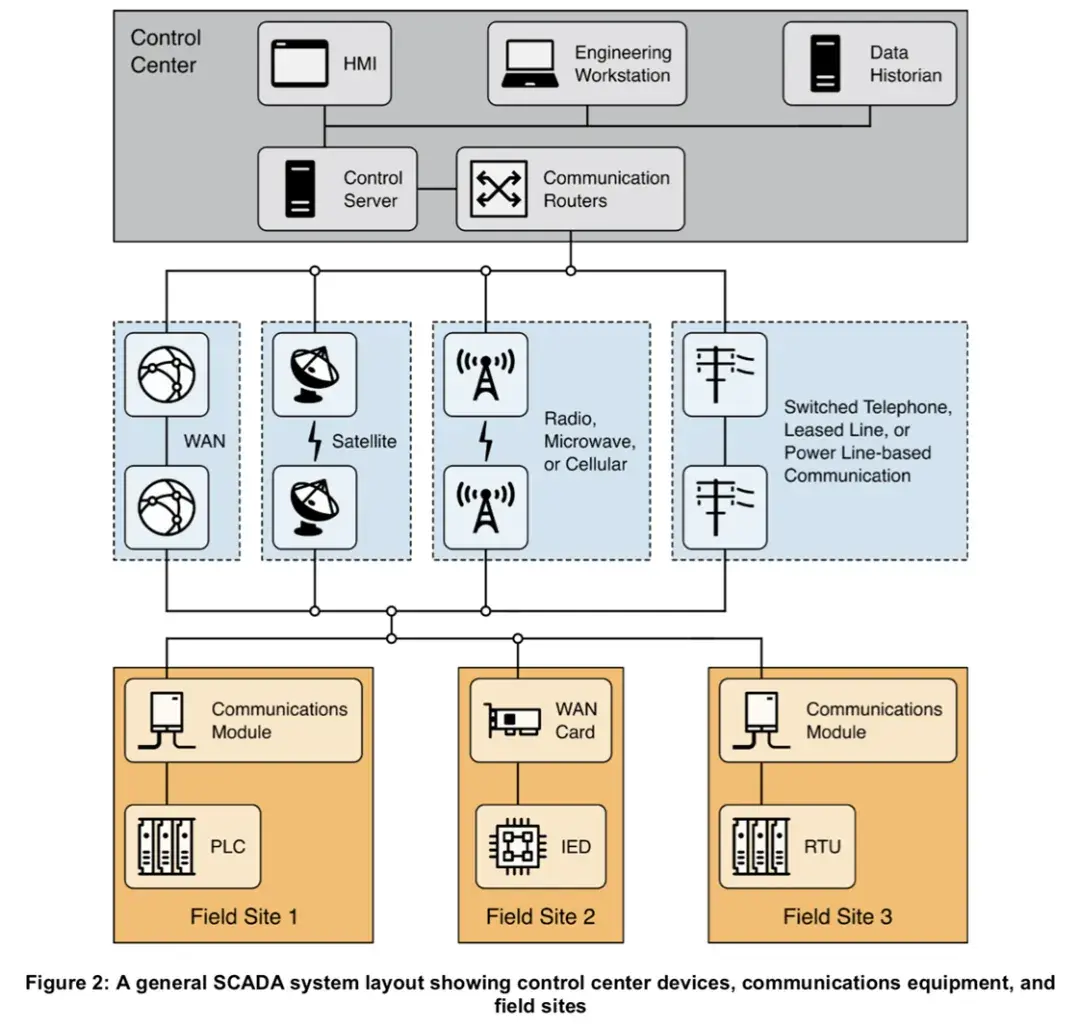 Control Center

HMI

Engineering Workstation

Data Historian

Control Server

Communication Routers

WAN

Satellite

Radio, Microwave, or Cellular

Switched Telephone, Leased Line, or Power Line-based Communication

Communications Module

PLC

Field Site 1

WAN Card

IED

Field Site 2

Communications Module

RTU

Field Site 3

Figure 2: A general SCADA system layout showing control center devices, communications equipment, and field sites